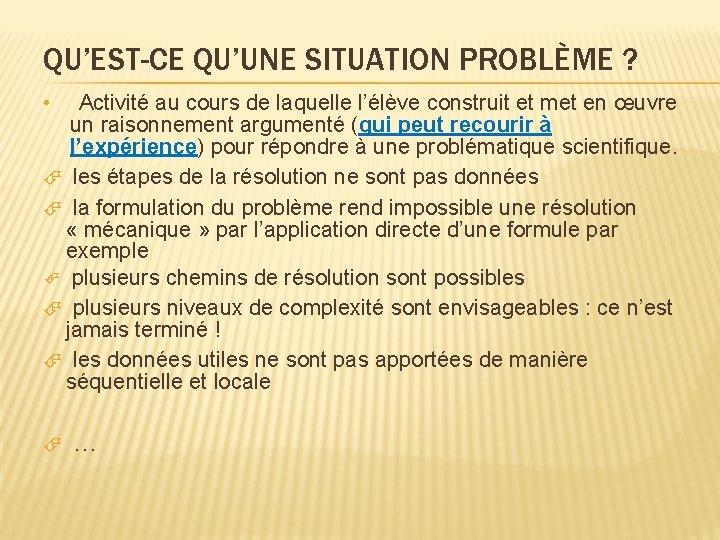 QU'EST-CE QU'UNE SITUATION PROBLÈME ?

• Activité au cours de laquelle l'élève construit et met en œuvre un raisonnement argumenté (qui peut recourir à l'expérience) pour répondre à une problématique scientifique.

les étapes de la résolution ne sont pas données

la formulation du problème rend impossible une résolution « mécanique » par l'application directe d'une formule par exemple

plusieurs chemins de résolution sont possibles

plusieurs niveaux de complexité sont envisageables : ce n'est jamais terminé !

les données utiles ne sont pas apportées de manière séquentielle et locale

…